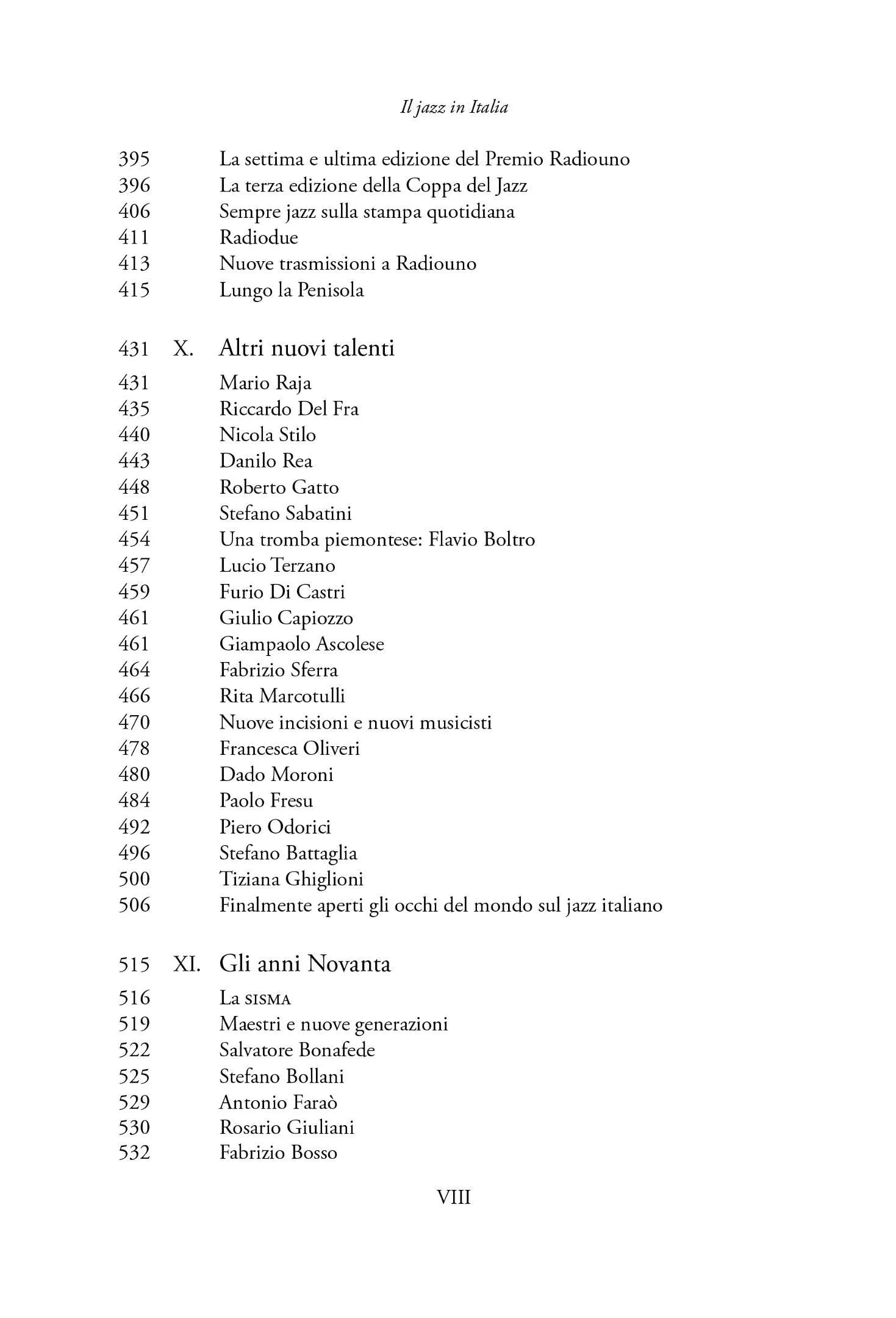 Il jazz in Italia

395 La settima e ultima edizione del Premio Radiouno
396 La terza edizione della Coppa del Jazz
406 Sempre jazz sulla stampa quotidiana
411 Radiodue
413 Nuove trasmissioni a Radiouno
415 Lungo la Penisola

431 X. Altri nuovi talenti

431 Mario Raja
435 Riccardo Del Fra
440 Nicola Stilo
443 Danilo Rea
448 Roberto Gatto
451 Stefano Sabatini
454 Una tromba piemontese: Flavio Boltro
457 Lucio Terzano
459 Furio Di Castri
461 Giulio Capiozzo
461 Giampaolo Ascolese
464 Fabrizio Sferra
466 Rita Marcotulli
470 Nuove incisioni e nuovi musicisti
478 Francesca Oliveri
480 Dado Moroni
484 Paolo Fresu
492 Piero Odorici
496 Stefano Battaglia
500 Tiziana Ghiglioni
506 Finalmente aperti gli occhi del mondo sul jazz italiano

515 XI. Gli anni Novanta

516 La SISMA
519 Maestri e nuove generazioni
522 Salvatore Bonafede
525 Stefano Bollani
529 Antonio Faraò
530 Rosario Giuliani
532 Fabrizio Bosso

VIII